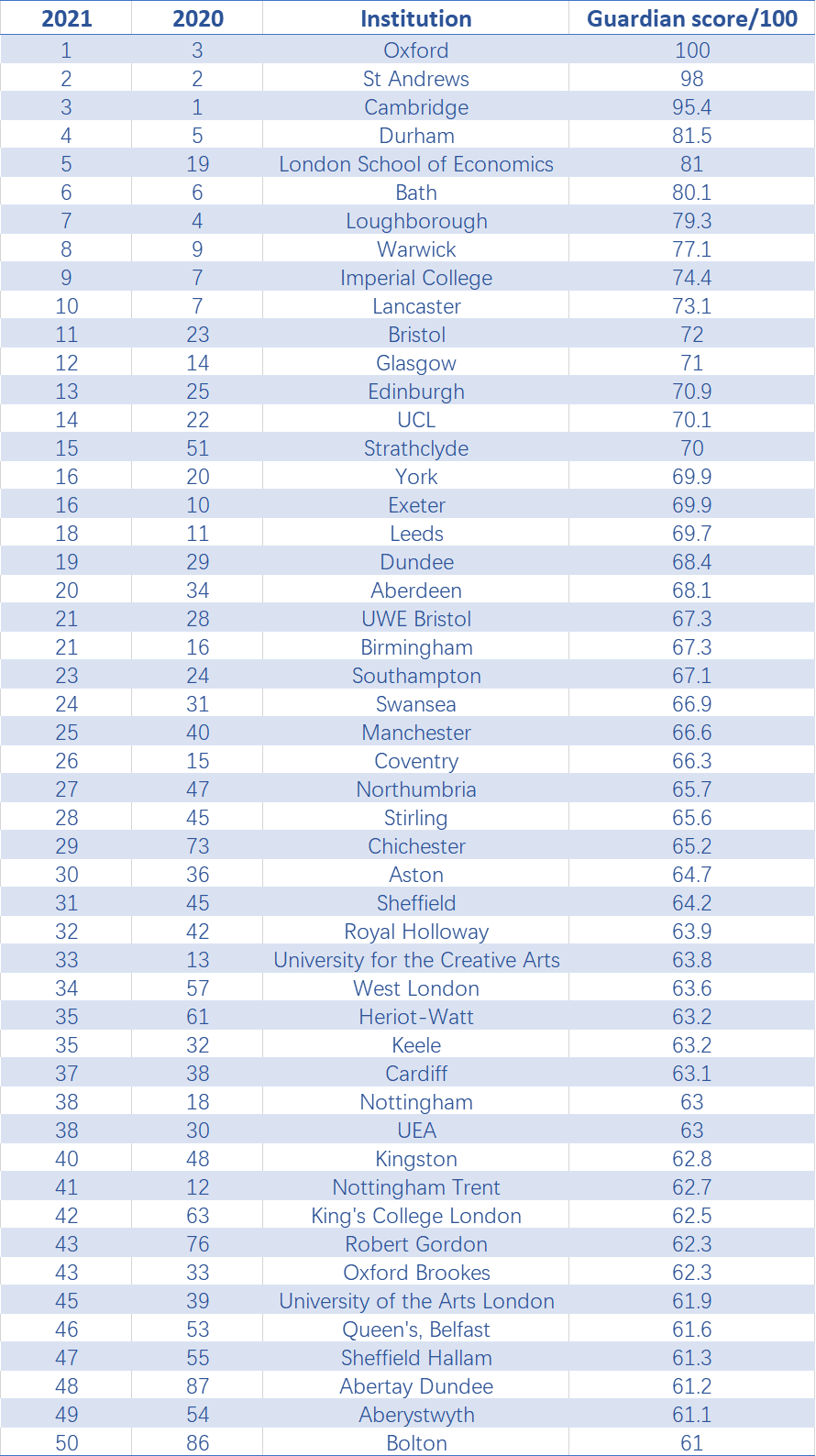 | 2021 | 2020 | Institution | Guardian score/100 |
|---|---|---|---|
| 1 | 3 | Oxford | 100 |
| 2 | 2 | St Andrews | 98 |
| 3 | 1 | Cambridge | 95.4 |
| 4 | 5 | Durham | 81.5 |
| 5 | 19 | London School of Economics | 81 |
| 6 | 6 | Bath | 80.1 |
| 7 | 4 | Loughborough | 79.3 |
| 8 | 9 | Warwick | 77.1 |
| 9 | 7 | Imperial College | 74.4 |
| 10 | 7 | Lancaster | 73.1 |
| 11 | 23 | Bristol | 72 |
| 12 | 14 | Glasgow | 71 |
| 13 | 25 | Edinburgh | 70.9 |
| 14 | 22 | UCL | 70.1 |
| 15 | 51 | Strathclyde | 70 |
| 16 | 20 | York | 69.9 |
| 16 | 10 | Exeter | 69.9 |
| 18 | 11 | Leeds | 69.7 |
| 19 | 29 | Dundee | 68.4 |
| 20 | 34 | Aberdeen | 68.1 |
| 21 | 28 | UWE Bristol | 67.3 |
| 21 | 16 | Birmingham | 67.3 |
| 23 | 24 | Southampton | 67.1 |
| 24 | 31 | Swansea | 66.9 |
| 25 | 40 | Manchester | 66.6 |
| 26 | 15 | Coventry | 66.3 |
| 27 | 47 | Northumbria | 65.7 |
| 28 | 45 | Stirling | 65.6 |
| 29 | 73 | Chichester | 65.2 |
| 30 | 36 | Aston | 64.7 |
| 31 | 45 | Sheffield | 64.2 |
| 32 | 42 | Royal Holloway | 63.9 |
| 33 | 13 | University for the Creative Arts | 63.8 |
| 34 | 57 | West London | 63.6 |
| 35 | 61 | Heriot-Watt | 63.2 |
| 35 | 32 | Keele | 63.2 |
| 37 | 38 | Cardiff | 63.1 |
| 38 | 18 | Nottingham | 63 |
| 38 | 30 | UEA | 63 |
| 40 | 48 | Kingston | 62.8 |
| 41 | 12 | Nottingham Trent | 62.7 |
| 42 | 63 | King's College London | 62.5 |
| 43 | 76 | Robert Gordon | 62.3 |
| 43 | 33 | Oxford Brookes | 62.3 |
| 45 | 39 | University of the Arts London | 61.9 |
| 46 | 53 | Queen's, Belfast | 61.6 |
| 47 | 55 | Sheffield Hallam | 61.3 |
| 48 | 87 | Abertay Dundee | 61.2 |
| 49 | 54 | Aberystwyth | 61.1 |
| 50 | 86 | Bolton | 61 |